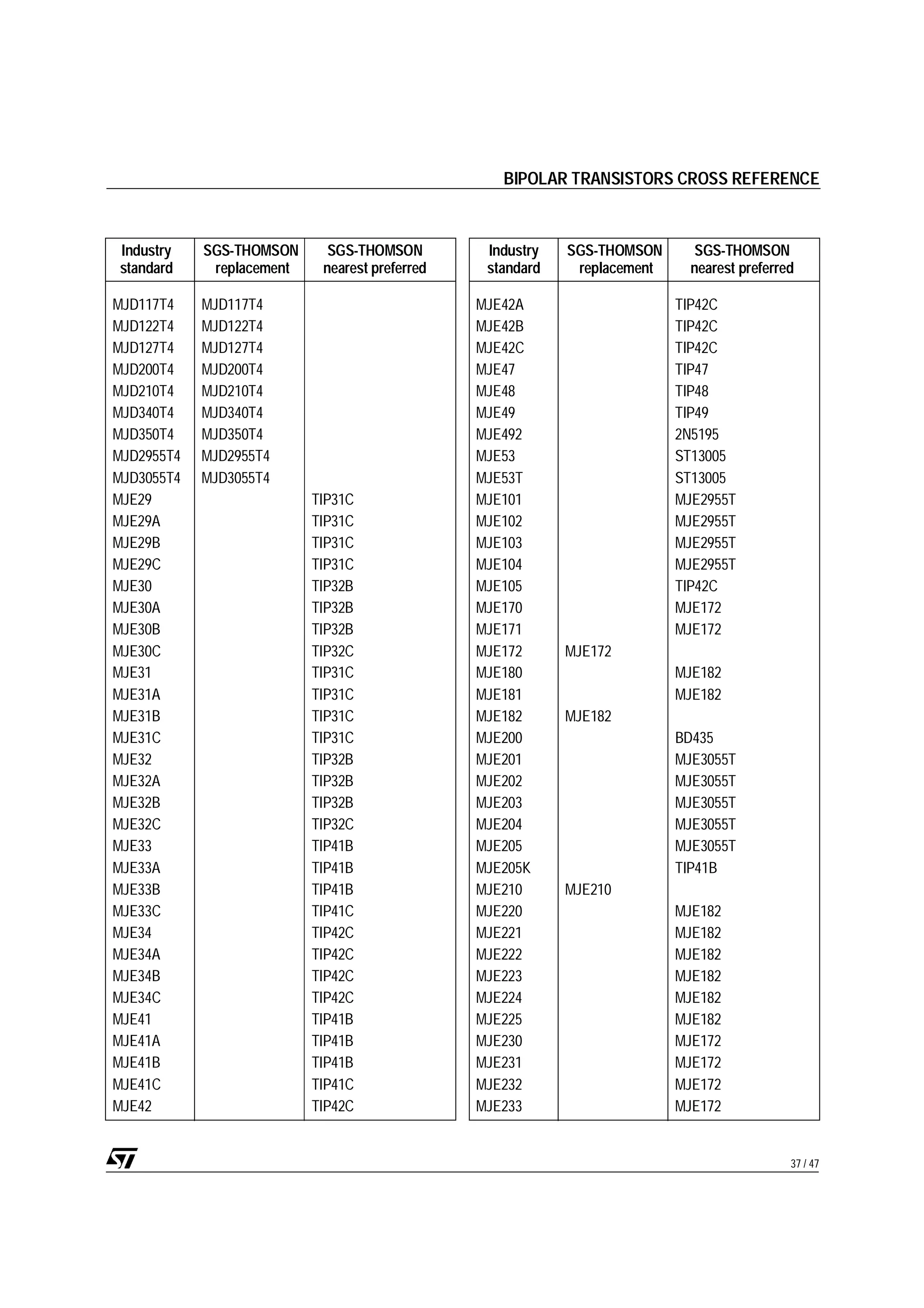 BIPOLAR TRANSISTORS CROSS REFERENCE

| Industry standard | SGS-THOMSON replacement | SGS-THOMSON nearest preferred |
|---|---|---|
| MJD117T4 | MJD117T4 | |
| MJD122T4 | MJD122T4 | |
| MJD127T4 | MJD127T4 | |
| MJD200T4 | MJD200T4 | |
| MJD210T4 | MJD210T4 | |
| MJD340T4 | MJD340T4 | |
| MJD350T4 | MJD350T4 | |
| MJD2955T4 | MJD2955T4 | |
| MJD3055T4 | MJD3055T4 | |
| MJE29 | | TIP31C |
| MJE29A | | TIP31C |
| MJE29B | | TIP31C |
| MJE29C | | TIP31C |
| MJE30 | | TIP32B |
| MJE30A | | TIP32B |
| MJE30B | | TIP32B |
| MJE30C | | TIP32C |
| MJE31 | | TIP31C |
| MJE31A | | TIP31C |
| MJE31B | | TIP31C |
| MJE31C | | TIP31C |
| MJE32 | | TIP32B |
| MJE32A | | TIP32B |
| MJE32B | | TIP32B |
| MJE32C | | TIP32C |
| MJE33 | | TIP41B |
| MJE33A | | TIP41B |
| MJE33B | | TIP41B |
| MJE33C | | TIP41C |
| MJE34 | | TIP42C |
| MJE34A | | TIP42C |
| MJE34B | | TIP42C |
| MJE34C | | TIP42C |
| MJE41 | | TIP41B |
| MJE41A | | TIP41B |
| MJE41B | | TIP41B |
| MJE41C | | TIP41C |
| MJE42 | | TIP42C |

| Industry standard | SGS-THOMSON replacement | SGS-THOMSON nearest preferred |
|---|---|---|
| MJE42A | | TIP42C |
| MJE42B | | TIP42C |
| MJE42C | | TIP42C |
| MJE47 | | TIP47 |
| MJE48 | | TIP48 |
| MJE49 | | TIP49 |
| MJE492 | | 2N5195 |
| MJE53 | | ST13005 |
| MJE53T | | ST13005 |
| MJE101 | | MJE2955T |
| MJE102 | | MJE2955T |
| MJE103 | | MJE2955T |
| MJE104 | | MJE2955T |
| MJE105 | | TIP42C |
| MJE170 | | MJE172 |
| MJE171 | | MJE172 |
| MJE172 | MJE172 | |
| MJE180 | | MJE182 |
| MJE181 | | MJE182 |
| MJE182 | MJE182 | |
| MJE200 | | BD435 |
| MJE201 | | MJE3055T |
| MJE202 | | MJE3055T |
| MJE203 | | MJE3055T |
| MJE204 | | MJE3055T |
| MJE205 | | MJE3055T |
| MJE205K | | TIP41B |
| MJE210 | MJE210 | |
| MJE220 | | MJE182 |
| MJE221 | | MJE182 |
| MJE222 | | MJE182 |
| MJE223 | | MJE182 |
| MJE224 | | MJE182 |
| MJE225 | | MJE182 |
| MJE230 | | MJE172 |
| MJE231 | | MJE172 |
| MJE232 | | MJE172 |
| MJE233 | | MJE172 |

ST

37 / 47